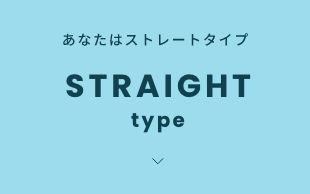 あなたはストレートタイプ

STRAIGHT
type